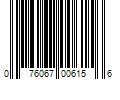 0 76067 00615 6